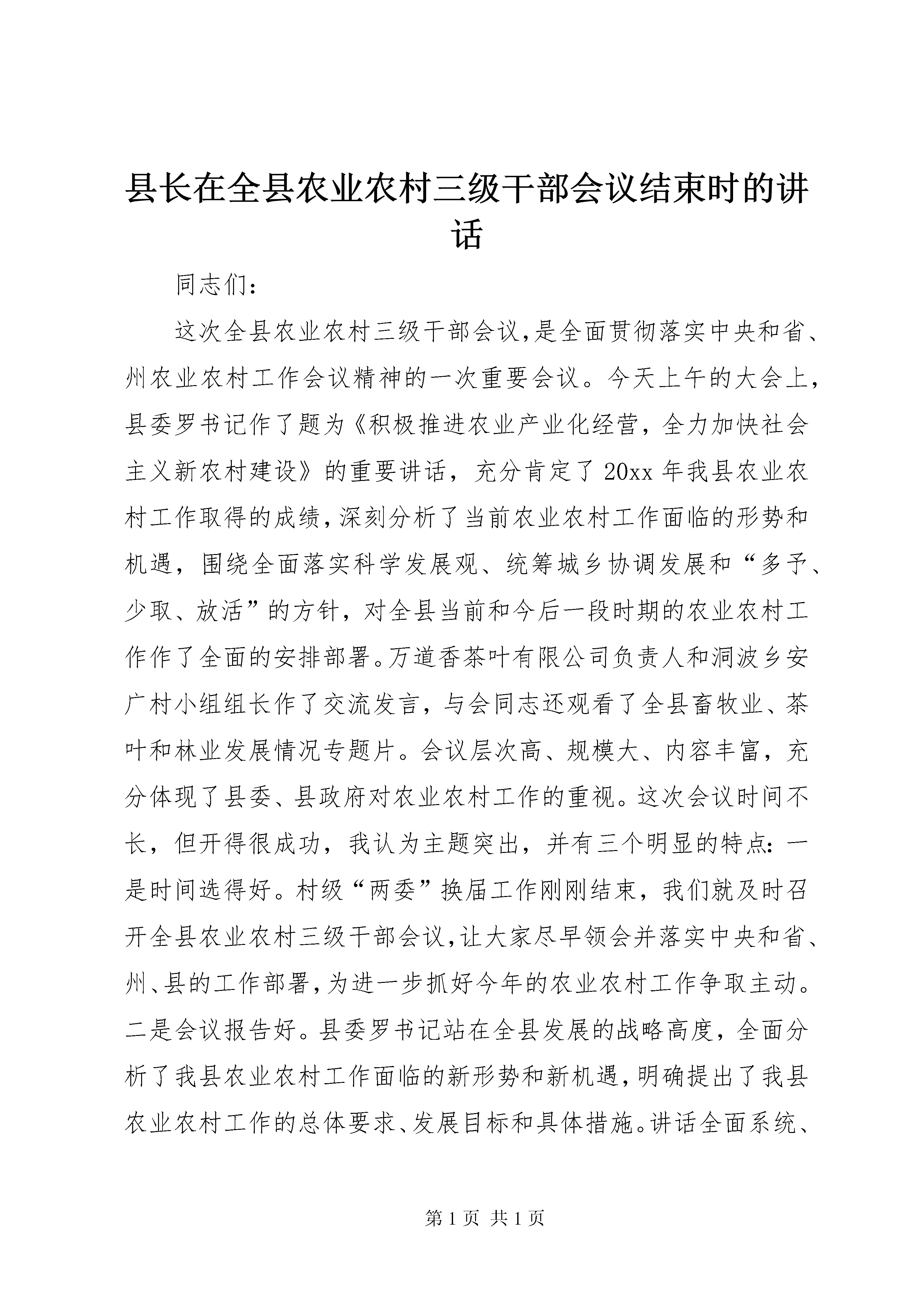 县长在全县农业农村三级干部会议结束时的讲话

同志们：

这次全县农业农村三级干部会议,是全面贯彻落实中央和省、州农业农村工作会议精神的一次重要会议。今天上午的大会上，县委罗书记作了题为《积极推进农业产业化经营，全力加快社会主义新农村建设》的重要讲话，充分肯定了20xx年我县农业农村工作取得的成绩,深刻分析了当前农业农村工作面临的形势和机遇，围绕全面落实科学发展观、统筹城乡协调发展和“多予、少取、放活”的方针，对全县当前和今后一段时期的农业农村工作作了全面的安排部署。万道香茶叶有限公司负责人和洞波乡安广村小组组长作了交流发言，与会同志还观看了全县畜牧业、茶叶和林业发展情况专题片。会议层次高、规模大、内容丰富，充分体现了县委、县政府对农业农村工作的重视。这次会议时间不长，但开得很成功，我认为主题突出，并有三个明显的特点：一是时间选得好。村级“两委”换届工作刚刚结束，我们就及时召开全县农业农村三级干部会议,让大家尽早领会并落实中央和省、州、县的工作部署,为进一步抓好今年的农业农村工作争取主动。二是会议报告好。县委罗书记站在全县发展的战略高度，全面分析了我县农业农村工作面临的新形势和新机遇,明确提出了我县农业农村工作的总体要求、发展目标和具体措施。讲话全面系统、

第1页 共1页